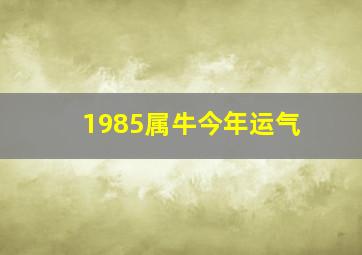 1985属牛今年运气